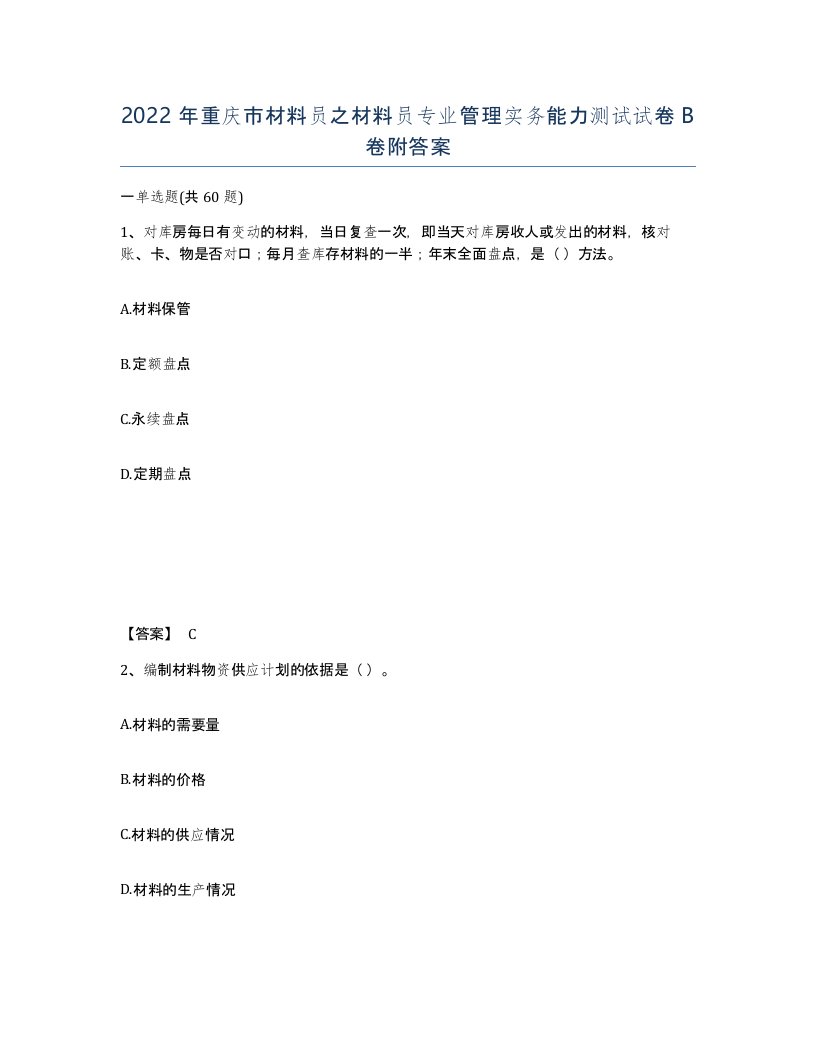 2022 年重庆市材料员之材料员专业管理实务能力测试试卷 B 卷附答案

一单选题(共 60 题)

1、对库房每日有变动的材料，当日复查一次，即当天对库房收人或发出的材料，核对账、卡、物是否对口；每月查库存材料的一半；年末全面盘点，是（）方法。

A.材料保管

B.定额盘点

C.永续盘点

D.定期盘点

【答案】 C

2、编制材料物资供应计划的依据是（）。

A.材料的需要量

B.材料的价格

C.材料的供应情况

D.材料的生产情况